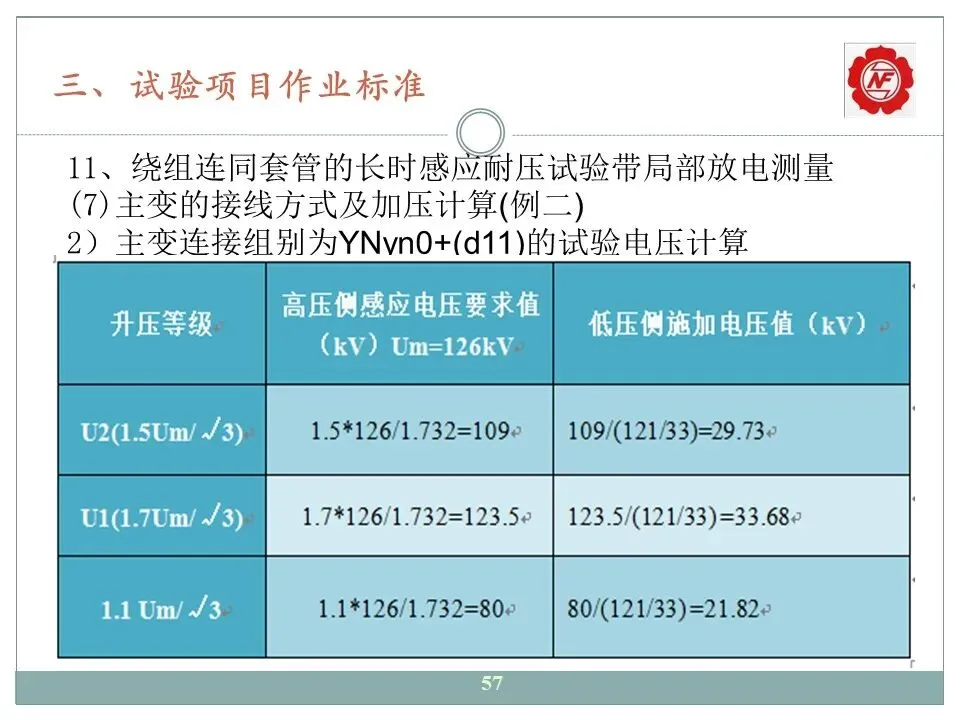 三、试验项目作业标准

11、绕组连同套管的长时感应耐压试验带局部放电测量
(7)主变的接线方式及加压计算(例二)
2）主变连接组别为YNyn0+(d11)的试验电压计算

| 升压等级 | 高压侧感应电压要求值（kV）Um=126kV | 低压侧施加电压值（kV） |
|---|---|---|
| U2(1.5Um/√3) | 1.5*126/1.732=109 | 109/(121/33)=29.73 |
| U1(1.7Um/√3) | 1.7*126/1.732=123.5 | 123.5/(121/33)=33.68 |
| 1.1 Um/√3 | 1.1*126/1.732=80 | 80/(121/33)=21.82 |

57